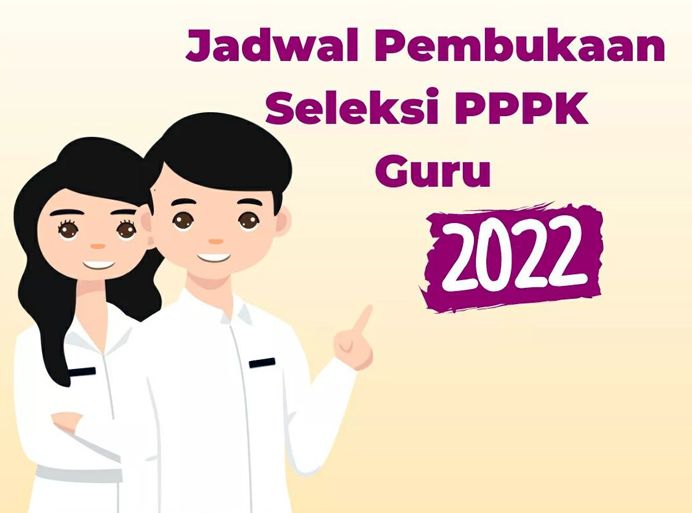 Jadwal Pembukaan Seleksi PPPK Guru

2022